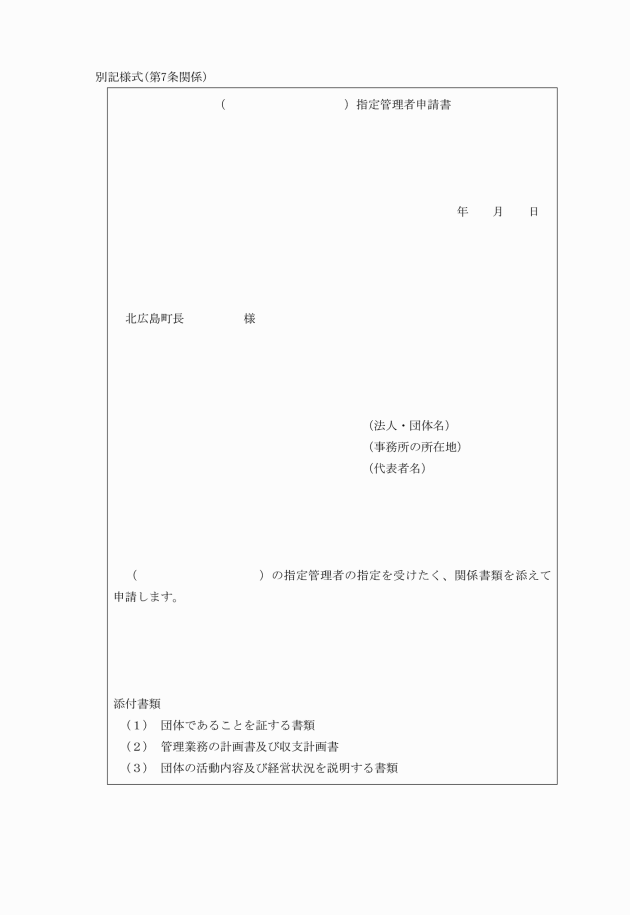 別記様式(第7条関係)

(　　　　　　　　)指定管理者申請書

年　　月　　日

北広島町長　　　　様

(法人・団体名)
(事務所の所在地)
(代表者名)

(　　　　　　　　)の指定管理者の指定を受けたく、関係書類を添えて申請します。

添付書類
(1)　団体であることを証する書類
(2)　管理業務の計画書及び収支計画書
(3)　団体の活動内容及び経営状況を説明する書類